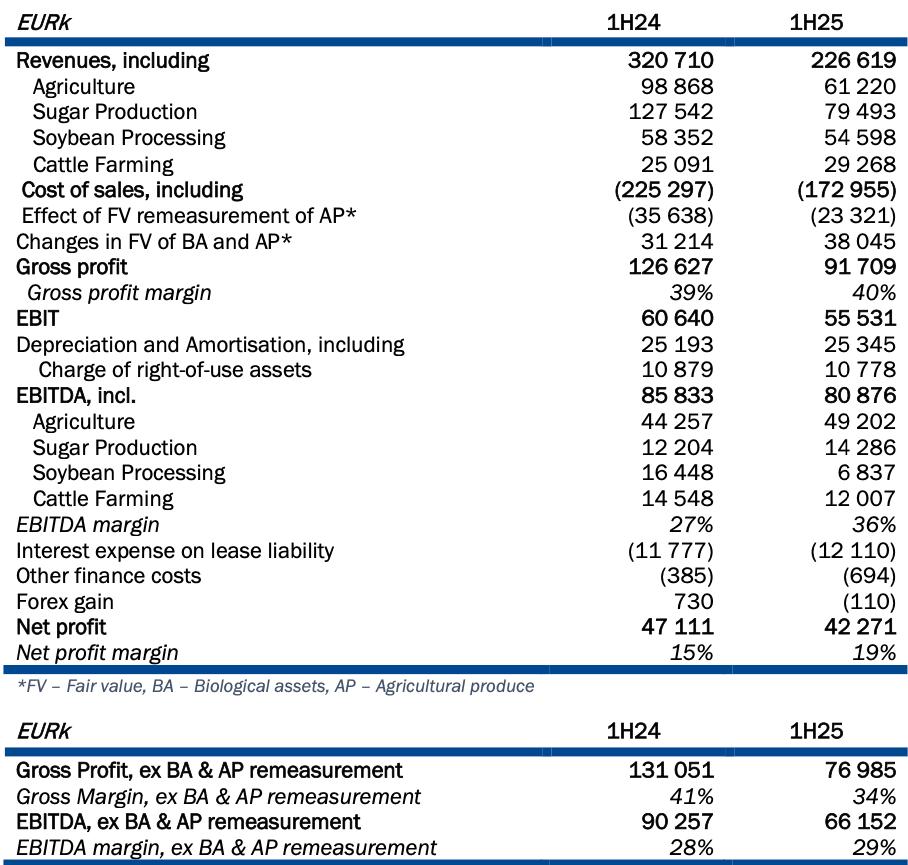 | EURk | 1H24 | 1H25 |
|---|---|---|
| Revenues, including | 320 710 | 226 619 |
| Agriculture | 98 868 | 61 220 |
| Sugar Production | 127 542 | 79 493 |
| Soybean Processing | 58 352 | 54 598 |
| Cattle Farming | 25 091 | 29 268 |
| Cost of sales, including | (225 297) | (172 955) |
| Effect of FV remeasurement of AP* | (35 638) | (23 321) |
| Changes in FV of BA and AP* | 31 214 | 38 045 |
| Gross profit | 126 627 | 91 709 |
| Gross profit margin | 39% | 40% |
| EBIT | 60 640 | 55 531 |
| Depreciation and Amortisation, including | 25 193 | 25 345 |
| Charge of right-of-use assets | 10 879 | 10 778 |
| EBITDA, incl. | 85 833 | 80 876 |
| Agriculture | 44 257 | 49 202 |
| Sugar Production | 12 204 | 14 286 |
| Soybean Processing | 16 448 | 6 837 |
| Cattle Farming | 14 548 | 12 007 |
| EBITDA margin | 27% | 36% |
| Interest expense on lease liability | (11 777) | (12 110) |
| Other finance costs | (385) | (694) |
| Forex gain | 730 | (110) |
| Net profit | 47 111 | 42 271 |
| Net profit margin | 15% | 19% |

*FV – Fair value, BA – Biological assets, AP – Agricultural produce

| EURk | 1H24 | 1H25 |
|---|---|---|
| Gross Profit, ex BA & AP remeasurement | 131 051 | 76 985 |
| Gross Margin, ex BA & AP remeasurement | 41% | 34% |
| EBITDA, ex BA & AP remeasurement | 90 257 | 66 152 |
| EBITDA margin, ex BA & AP remeasurement | 28% | 29% |